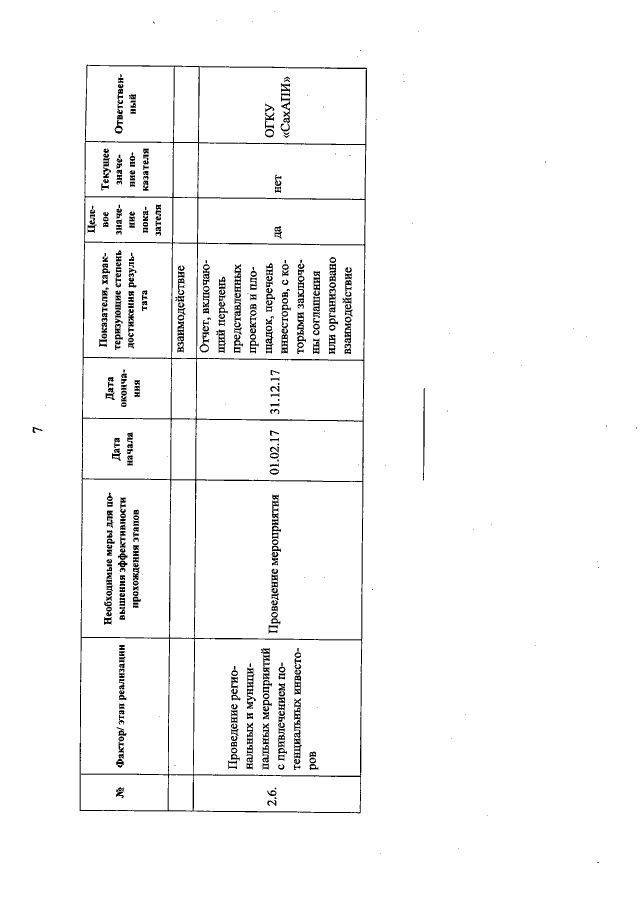 7

| № | Фактор/ этап реализации | Необходимые меры для повышения эффективности прохождения этапов | Дата начала | Дата окончания | Показатели, характеризующие степень достижения результата | Целевое значение показателя | Текущее значение показателя | Ответственный |
|---|---|---|---|---|---|---|---|---|
| | | | | | взаимодействие | | | |
| 2.6. | Проведение региональных и муниципальных мероприятий с привлечением потенциальных инвесторов | Проведение мероприятия | 01.02.17 | 31.12.17 | Отчет, включающий перечень представленных проектов и площадок, перечень инвесторов, с которыми заключены соглашения или организовано взаимодействие | да | нет | ОГКУ «СахАПИ» |